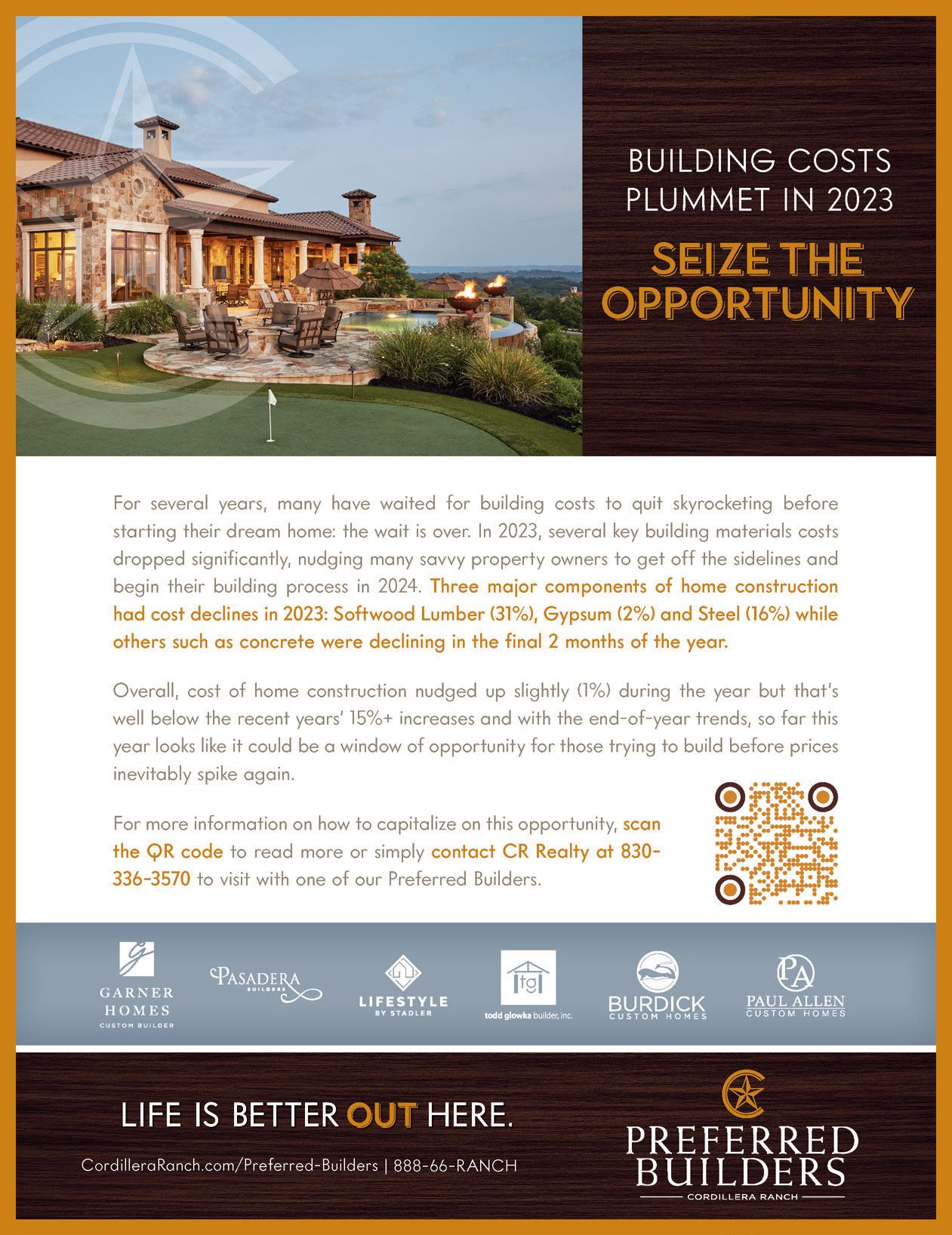 BUILDING COSTS PLUMMET IN 2023

SEIZE THE OPPORTUNITY

For several years, many have waited for building costs to quit skyrocketing before starting their dream home: the wait is over. In 2023, several key building materials costs dropped significantly, nudging many savvy property owners to get off the sidelines and begin their building process in 2024. Three major components of home construction had cost declines in 2023: Softwood Lumber (31%), Gypsum (2%) and Steel (16%) while others such as concrete were declining in the final 2 months of the year.

Overall, cost of home construction nudged up slightly (1%) during the year but that's well below the recent years' 15%+ increases and with the end-of-year trends, so far this year looks like it could be a window of opportunity for those trying to build before prices inevitably spike again.

For more information on how to capitalize on this opportunity, scan the QR code to read more or simply contact CR Realty at 830-336-3570 to visit with one of our Preferred Builders.

GARNER HOMES
CUSTOM BUILDER

PASADERA
BUILDERS

LIFESTYLE
BY STADLER

tg
todd glowka builder, inc.

BURDICK
CUSTOM HOMES

PA
PAUL ALLEN
CUSTOM HOMES

LIFE IS BETTER OUT HERE.

CordilleraRanch.com/Preferred-Builders | 888-66-RANCH

PREFERRED BUILDERS
CORDILLERA RANCH